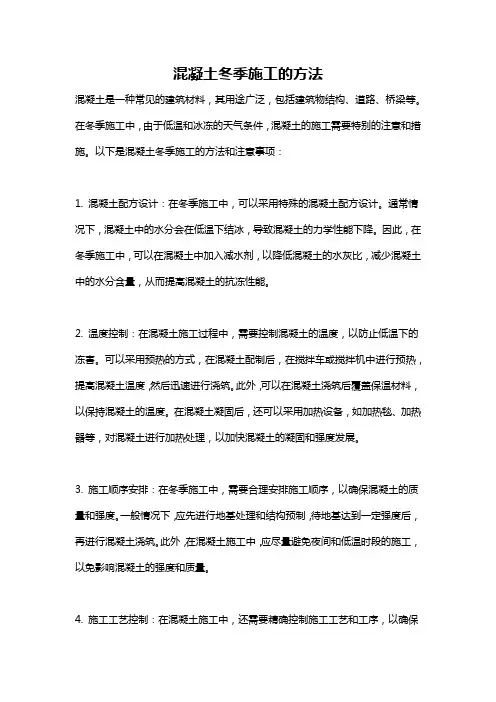 混凝土冬季施工的方法

混凝土是一种常见的建筑材料，其用途广泛，包括建筑物结构、道路、桥梁等。在冬季施工中，由于低温和冰冻的天气条件，混凝土的施工需要特别的注意和措施。以下是混凝土冬季施工的方法和注意事项：

1. 混凝土配方设计：在冬季施工中，可以采用特殊的混凝土配方设计。通常情况下，混凝土中的水分会在低温下结冰，导致混凝土的力学性能下降。因此，在冬季施工中，可以在混凝土中加入减水剂，以降低混凝土的水灰比，减少混凝土中的水分含量，从而提高混凝土的抗冻性能。

2. 温度控制：在混凝土施工过程中，需要控制混凝土的温度，以防止低温下的冻害。可以采用预热的方式，在混凝土配制后，在搅拌车或搅拌机中进行预热，提高混凝土温度，然后迅速进行浇筑。此外，可以在混凝土浇筑后覆盖保温材料，以保持混凝土的温度。在混凝土凝固后，还可以采用加热设备，如加热毯、加热器等，对混凝土进行加热处理，以加快混凝土的凝固和强度发展。

3. 施工顺序安排：在冬季施工中，需要合理安排施工顺序，以确保混凝土的质量和强度。一般情况下，应先进行地基处理和结构预制，待地基达到一定强度后，再进行混凝土浇筑。此外，在混凝土施工中，应尽量避免夜间和低温时段的施工，以免影响混凝土的强度和质量。

4. 施工工艺控制：在混凝土施工中，还需要精确控制施工工艺和工序，以确保